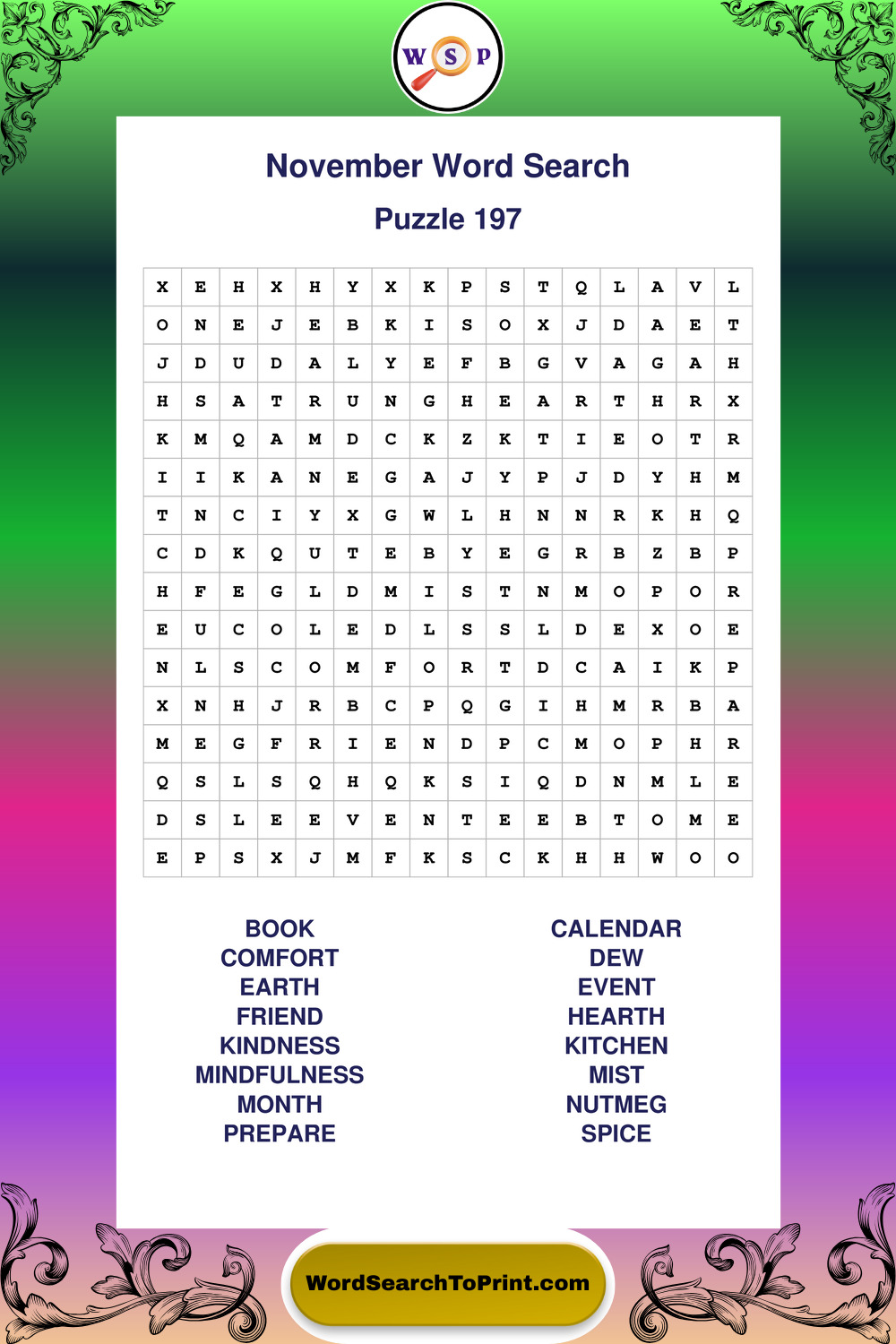 W S P

November Word Search

Puzzle 197

| X | E | H | X | H | Y | X | K | P | S | T | Q | L | A | V | L |
|---|---|---|---|---|---|---|---|---|---|---|---|---|---|---|---|
| O | N | E | J | E | B | K | I | S | O | X | J | D | A | E | T |
| J | D | U | D | A | L | Y | E | F | B | G | V | A | G | A | H |
| H | S | A | T | R | U | N | G | H | E | A | R | T | H | R | X |
| K | M | Q | A | M | D | C | K | Z | K | T | I | E | O | T | R |
| I | I | K | A | N | E | G | A | J | Y | P | J | D | Y | H | M |
| T | N | C | I | Y | X | G | W | L | H | N | N | R | K | H | Q |
| C | D | K | Q | U | T | E | B | Y | E | G | R | B | Z | B | P |
| H | F | E | G | L | D | M | I | S | T | N | M | O | P | O | R |
| E | U | C | O | L | E | D | L | S | S | L | D | E | X | O | E |
| N | L | S | C | O | M | F | O | R | T | D | C | A | I | K | P |
| X | N | H | J | R | B | C | P | Q | G | I | H | M | R | B | A |
| M | E | G | F | R | I | E | N | D | P | C | M | O | P | H | R |
| Q | S | L | S | Q | H | Q | K | S | I | Q | D | N | M | L | E |
| D | S | L | E | E | V | E | N | T | E | E | B | T | O | M | E |
| E | P | S | X | J | M | F | K | S | C | K | H | H | W | O | O |

BOOK
COMFORT
EARTH
FRIEND
KINDNESS
MINDFULNESS
MONTH
PREPARE

CALENDAR
DEW
EVENT
HEARTH
KITCHEN
MIST
NUTMEG
SPICE

WordSearchToPrint.com